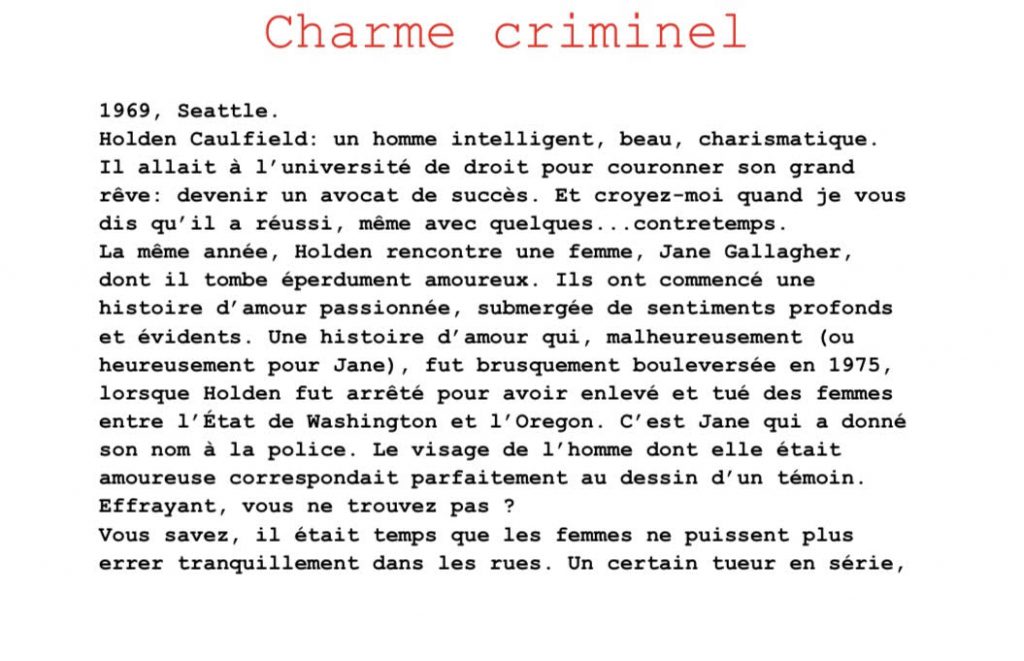 Charme criminel

1969, Seattle.
Holden Caulfield: un homme intelligent, beau, charismatique. Il allait à l'université de droit pour couronner son grand rêve: devenir un avocat de succès. Et croyez-moi quand je vous dis qu'il a réussi, même avec quelques...contretemps.
La même année, Holden rencontre une femme, Jane Gallagher, dont il tombe éperdument amoureux. Ils ont commencé une histoire d'amour passionnée, submergée de sentiments profonds et évidents. Une histoire d'amour qui, malheureusement (ou heureusement pour Jane), fut brusquement bouleversée en 1975, lorsque Holden fut arrêté pour avoir enlevé et tué des femmes entre l'État de Washington et l'Oregon. C'est Jane qui a donné son nom à la police. Le visage de l'homme dont elle était amoureuse correspondait parfaitement au dessin d'un témoin. Effrayant, vous ne trouvez pas ?
Vous savez, il était temps que les femmes ne puissent plus errer tranquillement dans les rues. Un certain tueur en série,